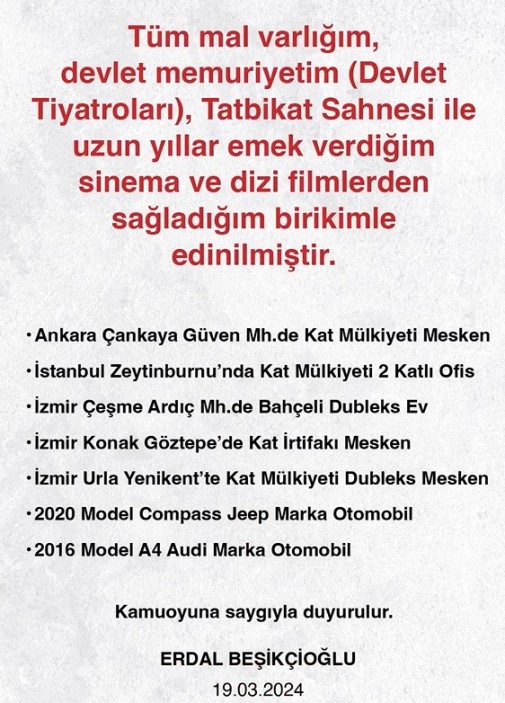 Tüm mal varlığım, devlet memuriyetim (Devlet Tiyatroları), Tatbikat Sahnesi ile uzun yıllar emek verdiğim sinema ve dizi filmlerden sağladığım birikimle edinilmiştir.

• Ankara Çankaya Güven Mh.de Kat Mülkiyeti Mesken
• İstanbul Zeytinburnu'nda Kat Mülkiyeti 2 Katlı Ofis
• İzmir Çeşme Ardıç Mh.de Bahçeli Dubleks Ev
• İzmir Konak Göztepe'de Kat İrtifakı Mesken
• İzmir Urla Yenikent'te Kat Mülkiyeti Dubleks Mesken
• 2020 Model Compass Jeep Marka Otomobil
• 2016 Model A4 Audi Marka Otomobil

Kamuoyuna saygıyla duyurulur.

ERDAL BEŞİKÇİOĞLU
19.03.2024